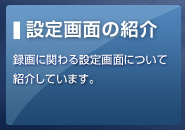 設定画面の紹介

録画に関わる設定画面について紹介しています。